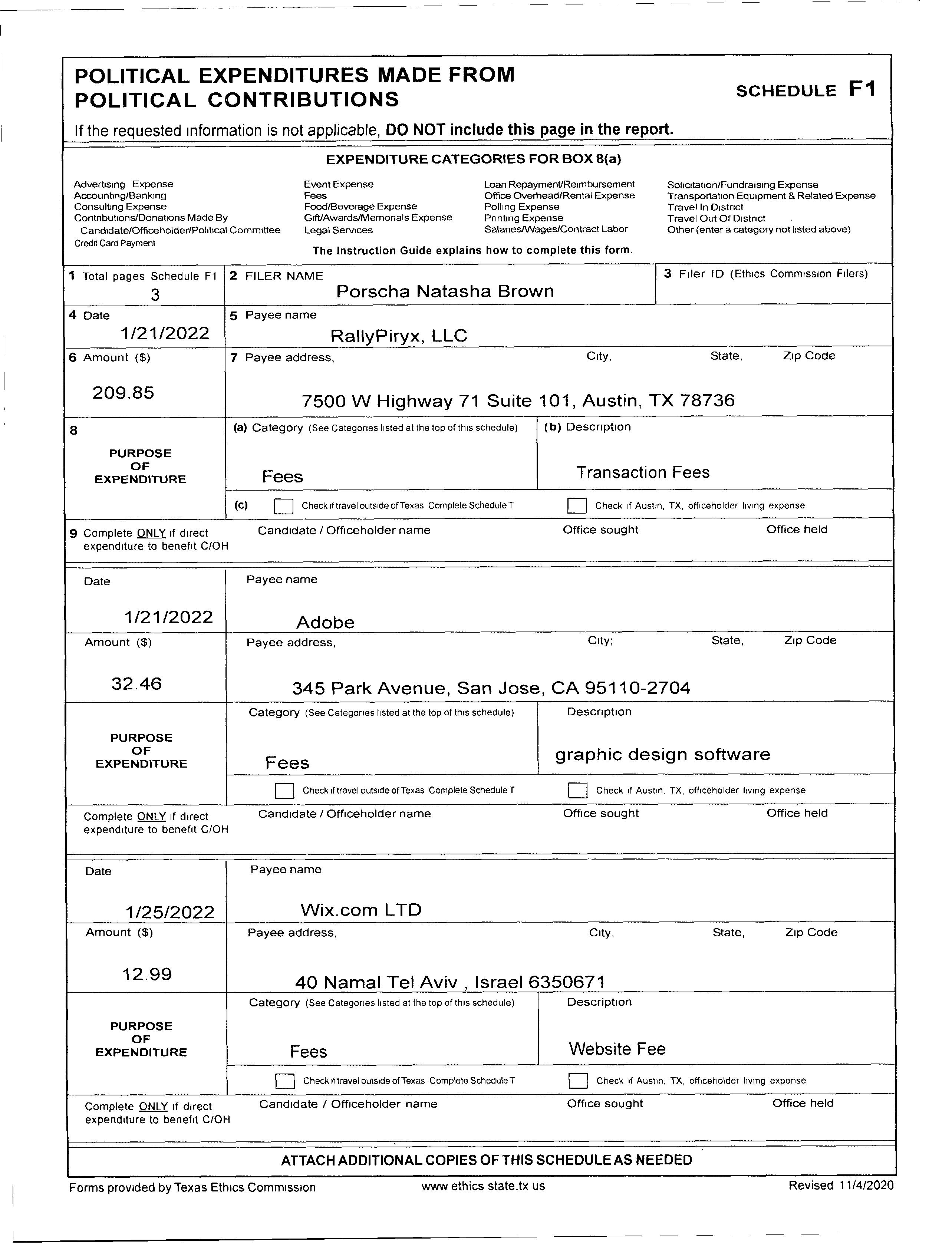 POLITICAL EXPENDITURES MADE FROM POLITICAL CONTRIBUTIONS

SCHEDULE F1

If the requested information is not applicable, DO NOT include this page in the report.

EXPENDITURE CATEGORIES FOR BOX 8(a)

Advertising Expense
Accounting/Banking
Consulting Expense
Contributions/Donations Made By Candidate/Officeholder/Political Committee
Credit Card Payment

Event Expense
Fees
Food/Beverage Expense
Gift/Awards/Memorials Expense
Legal Services

Loan Repayment/Reimbursement
Office Overhead/Rental Expense
Polling Expense
Printing Expense
Salaries/Wages/Contract Labor

Solicitation/Fundraising Expense
Transportation Equipment & Related Expense
Travel In District
Travel Out Of District
Other (enter a category not listed above)

The Instruction Guide explains how to complete this form.

1 Total pages Schedule F1
3

2 FILER NAME
Porscha Natasha Brown

3 Filer ID (Ethics Commission Filers)

4 Date
1/21/2022

5 Payee name
RallyPiryx, LLC

6 Amount ($)
209.85

7 Payee address, City, State, Zip Code
7500 W Highway 71 Suite 101, Austin, TX 78736

8 PURPOSE OF EXPENDITURE

(a) Category (See Categories listed at the top of this schedule)
Fees

(b) Description
Transaction Fees

(c) Check if travel outside of Texas Complete Schedule T

Check if Austin, TX, officeholder living expense

9 Complete ONLY if direct expenditure to benefit C/OH

Candidate / Officeholder name

Office sought

Office held

Date
1/21/2022

Payee name
Adobe

Amount ($)
32.46

Payee address, City; State, Zip Code
345 Park Avenue, San Jose, CA 95110-2704

PURPOSE OF EXPENDITURE

Category (See Categories listed at the top of this schedule)
Fees

Description
graphic design software

Check if travel outside of Texas Complete Schedule T

Check if Austin, TX, officeholder living expense

Complete ONLY if direct expenditure to benefit C/OH

Candidate / Officeholder name

Office sought

Office held

Date
1/25/2022

Payee name
Wix.com LTD

Amount ($)
12.99

Payee address, City, State, Zip Code
40 Namal Tel Aviv , Israel 6350671

PURPOSE OF EXPENDITURE

Category (See Categories listed at the top of this schedule)
Fees

Description
Website Fee

Check if travel outside of Texas Complete Schedule T

Check if Austin, TX, officeholder living expense

Complete ONLY if direct expenditure to benefit C/OH

Candidate / Officeholder name

Office sought

Office held

ATTACH ADDITIONAL COPIES OF THIS SCHEDULE AS NEEDED

Forms provided by Texas Ethics Commission

www ethics state.tx us

Revised 11/4/2020